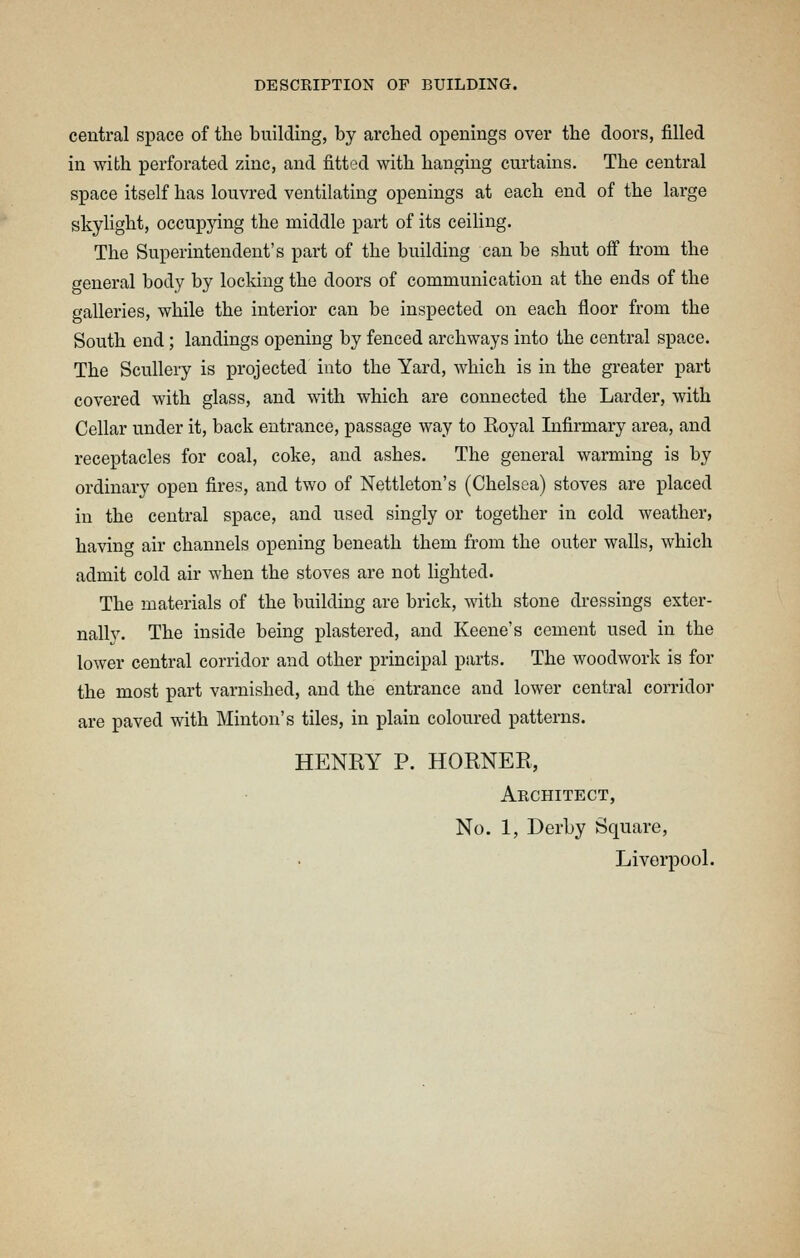 DESCRIPTION OF BUILDING.

central space of the building, by arched openings over the doors, filled in with perforated zinc, and fitted with hanging curtains. The central space itself has louvred ventilating openings at each end of the large skylight, occupying the middle part of its ceiling.

The Superintendent's part of the building can be shut off from the general body by locking the doors of communication at the ends of the galleries, while the interior can be inspected on each floor from the South end; landings opening by fenced archways into the central space. The Scullery is projected into the Yard, which is in the greater part covered with glass, and with which are connected the Larder, with Cellar under it, back entrance, passage way to Royal Infirmary area, and receptacles for coal, coke, and ashes. The general warming is by ordinary open fires, and two of Nettleton's (Chelsea) stoves are placed in the central space, and used singly or together in cold weather, having air channels opening beneath them from the outer walls, which admit cold air when the stoves are not lighted.

The materials of the building are brick, with stone dressings externally. The inside being plastered, and Keene's cement used in the lower central corridor and other principal parts. The woodwork is for the most part varnished, and the entrance and lower central corridor are paved with Minton's tiles, in plain coloured patterns.

HENRY P. HORNER,
Architect,
No. 1, Derby Square,
Liverpool.